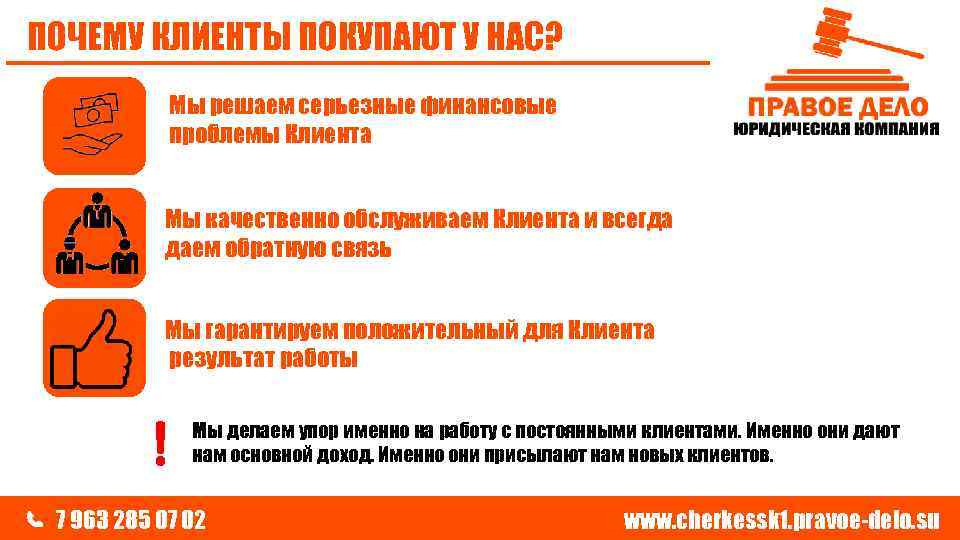 ПОЧЕМУ КЛИЕНТЫ ПОКУПАЮТ У НАС?

ПРАВОЕ ДЕЛО
ЮРИДИЧЕСКАЯ КОМПАНИЯ

Мы решаем серьезные финансовые проблемы Клиента

Мы качественно обслуживаем Клиента и всегда даем обратную связь

Мы гарантируем положительный для Клиента результат работы

!

Мы делаем упор именно на работу с постоянными клиентами. Именно они дают нам основной доход. Именно они присылают нам новых клиентов.

7 963 285 07 02

www.cherkessk1.pravoe-delo.su